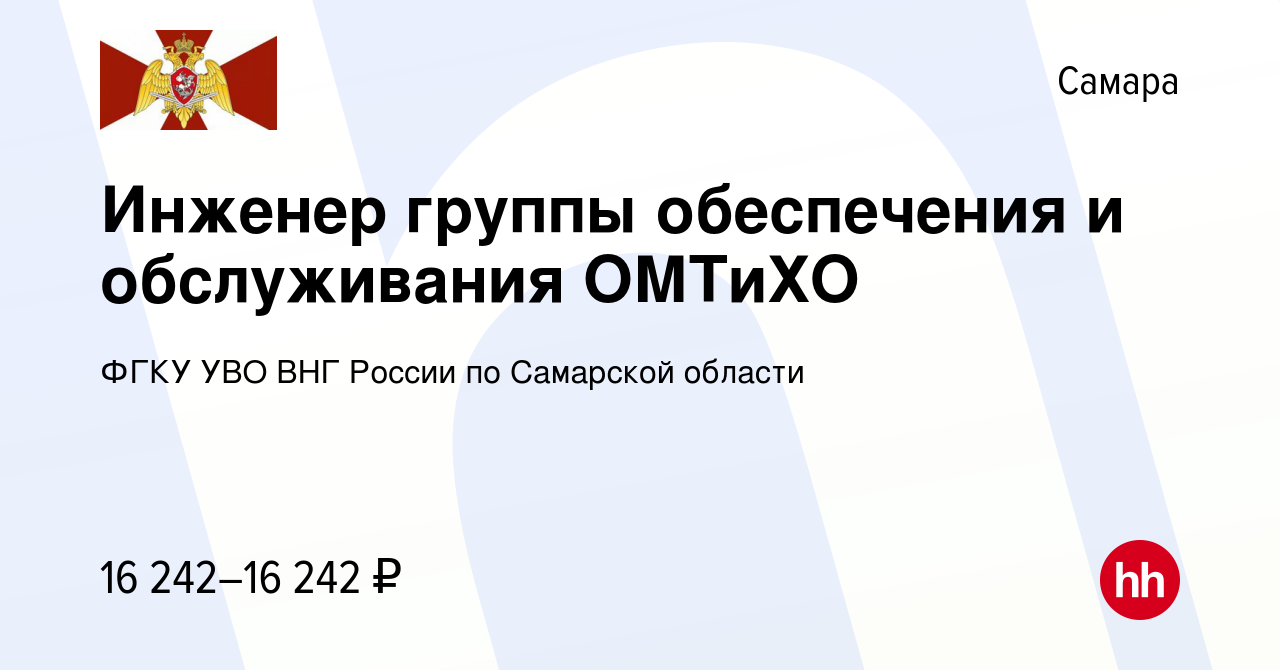 Самара

Инженер группы обеспечения и обслуживания ОМТиХО

ФГКУ УВО ВНГ России по Самарской области

16 242–16 242 ₽

hh